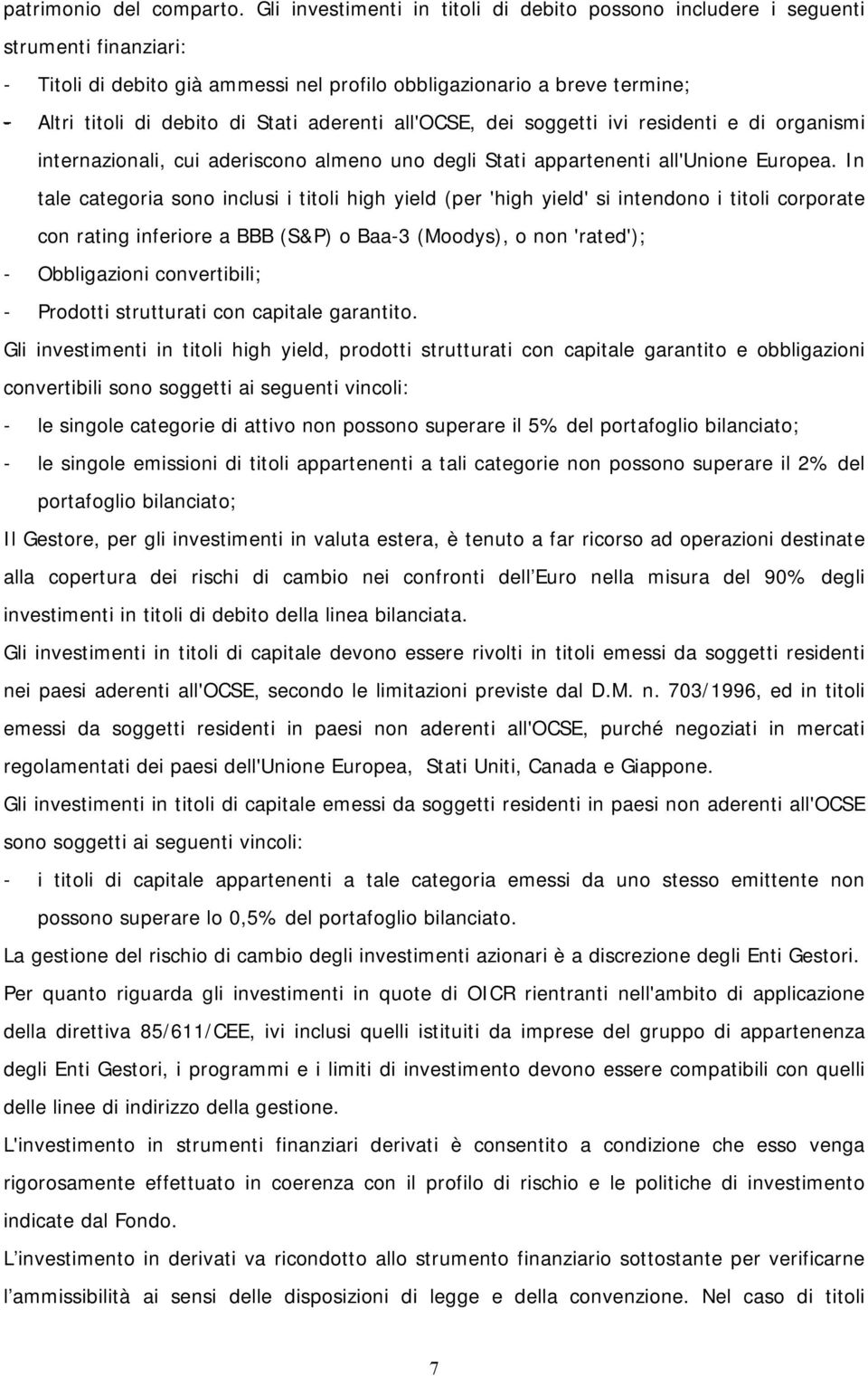 patrimonio del comparto. Gli investimenti in titoli di debito possono includere i seguenti strumenti finanziari:

- Titoli di debito già ammessi nel profilo obbligazionario a breve termine;
- Altri titoli di debito di Stati aderenti all'OCSE, dei soggetti ivi residenti e di organismi internazionali, cui aderiscono almeno uno degli Stati appartenenti all'Unione Europea. In tale categoria sono inclusi i titoli high yield (per 'high yield' si intendono i titoli corporate con rating inferiore a BBB (S&P) o Baa-3 (Moodys), o non 'rated');
- Obbligazioni convertibili;
- Prodotti strutturati con capitale garantito.

Gli investimenti in titoli high yield, prodotti strutturati con capitale garantito e obbligazioni convertibili sono soggetti ai seguenti vincoli:

- le singole categorie di attivo non possono superare il 5% del portafoglio bilanciato;
- le singole emissioni di titoli appartenenti a tali categorie non possono superare il 2% del portafoglio bilanciato;

Il Gestore, per gli investimenti in valuta estera, è tenuto a far ricorso ad operazioni destinate alla copertura dei rischi di cambio nei confronti dell Euro nella misura del 90% degli investimenti in titoli di debito della linea bilanciata.

Gli investimenti in titoli di capitale devono essere rivolti in titoli emessi da soggetti residenti nei paesi aderenti all'OCSE, secondo le limitazioni previste dal D.M. n. 703/1996, ed in titoli emessi da soggetti residenti in paesi non aderenti all'OCSE, purché negoziati in mercati regolamentati dei paesi dell'Unione Europea, Stati Uniti, Canada e Giappone.

Gli investimenti in titoli di capitale emessi da soggetti residenti in paesi non aderenti all'OCSE sono soggetti ai seguenti vincoli:

- i titoli di capitale appartenenti a tale categoria emessi da uno stesso emittente non possono superare lo 0,5% del portafoglio bilanciato.

La gestione del rischio di cambio degli investimenti azionari è a discrezione degli Enti Gestori.

Per quanto riguarda gli investimenti in quote di OICR rientranti nell'ambito di applicazione della direttiva 85/611/CEE, ivi inclusi quelli istituiti da imprese del gruppo di appartenenza degli Enti Gestori, i programmi e i limiti di investimento devono essere compatibili con quelli delle linee di indirizzo della gestione.

L'investimento in strumenti finanziari derivati è consentito a condizione che esso venga rigorosamente effettuato in coerenza con il profilo di rischio e le politiche di investimento indicate dal Fondo.

L investimento in derivati va ricondotto allo strumento finanziario sottostante per verificarne l ammissibilità ai sensi delle disposizioni di legge e della convenzione. Nel caso di titoli

7